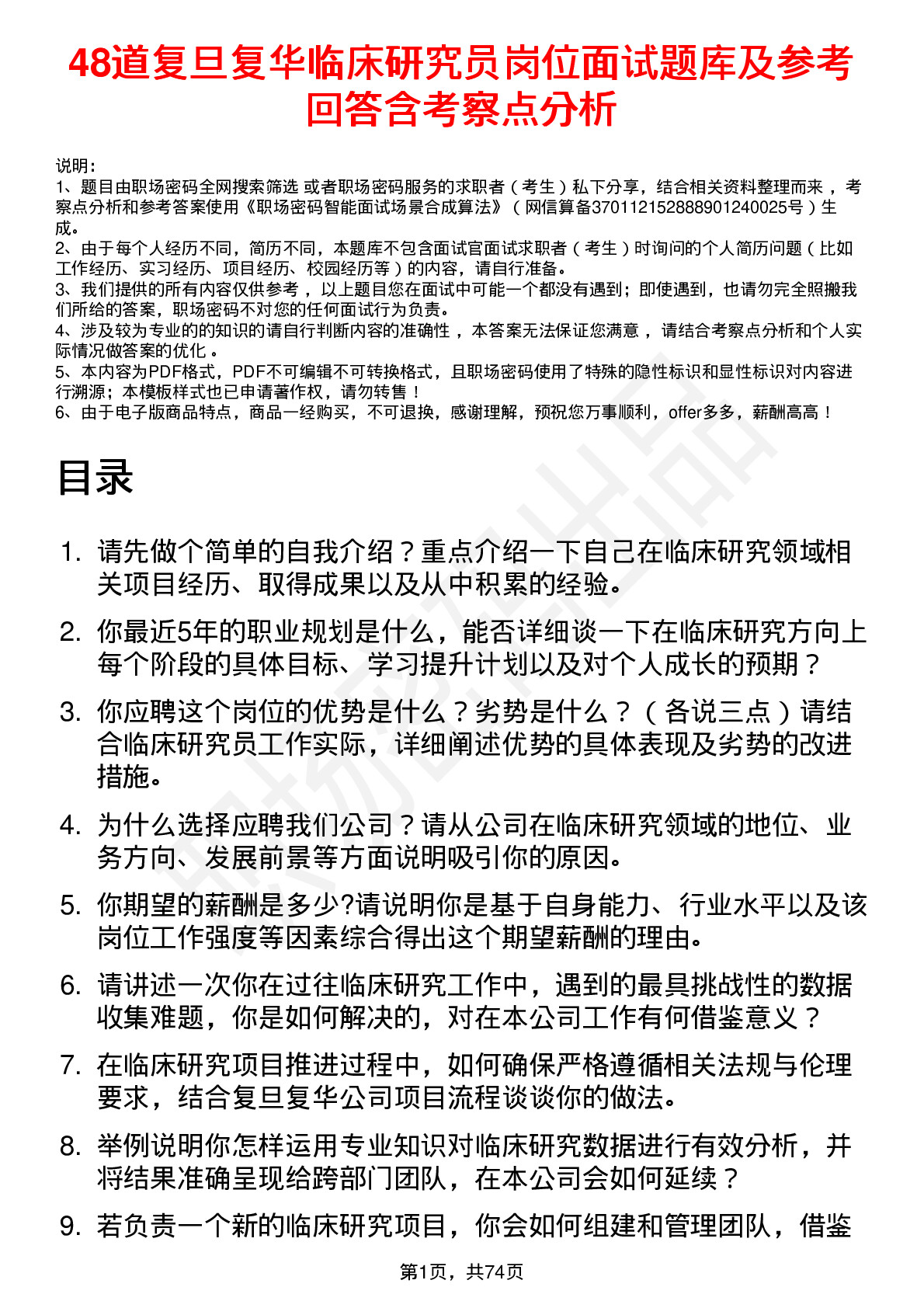 48道复旦复华临床研究员岗位面试题库及参考回答含考察点分析

说明：
1、题目由职场密码全网搜索筛选 或者职场密码服务的求职者（考生）私下分享，结合相关资料整理而来 ，考察点分析和参考答案使用《职场密码智能面试场景合成算法》（网信算备370112152888901240025号）生成。
2、由于每个人经历不同，简历不同，本题库不包含面试官面试求职者（考生）时询问的个人简历问题（比如工作经历、实习经历、项目经历、校园经历等）的内容，请自行准备。
3、我们提供的所有内容仅供参考 ，以上题目您在面试中可能一个都没有遇到；即使遇到，也请勿完全照搬我们所给的答案，职场密码不对您的任何面试行为负责。
4、涉及较为专业的的知识的请自行判断内容的准确性 ，本答案无法保证您满意 ，请结合考察点分析和个人实际情况做答案的优化 。
5、本内容为PDF格式，PDF不可编辑不可转换格式，且职场密码使用了特殊的隐性标识和显性标识对内容进行溯源；本模板样式也已申请著作权，请勿转售！
6、由于电子版商品特点，商品一经购买，不可退换，感谢理解，预祝您万事顺利，offer多多，薪酬高高！

目录

1. 请先做个简单的自我介绍？重点介绍一下自己在临床研究领域相关项目经历、取得成果以及从中积累的经验。
2. 你最近5年的职业规划是什么，能否详细谈一下在临床研究方向上每个阶段的具体目标、学习提升计划以及对个人成长的预期？
3. 你应聘这个岗位的优势是什么？劣势是什么？（各说三点）请结合临床研究员工作实际，详细阐述优势的具体表现及劣势的改进措施。
4. 为什么选择应聘我们公司？请从公司在临床研究领域的地位、业务方向、发展前景等方面说明吸引你的原因。
5. 你期望的薪酬是多少?请说明你是基于自身能力、行业水平以及该岗位工作强度等因素综合得出这个期望薪酬的理由。
6. 请讲述一次你在过往临床研究工作中，遇到的最具挑战性的数据收集难题，你是如何解决的，对在本公司工作有何借鉴意义？
7. 在临床研究项目推进过程中，如何确保严格遵循相关法规与伦理要求，结合复旦复华公司项目流程谈谈你的做法。
8. 举例说明你怎样运用专业知识对临床研究数据进行有效分析，并将结果准确呈现给跨部门团队，在本公司会如何延续？
9. 若负责一个新的临床研究项目，你会如何组建和管理团队，借鉴

第1页，共74页